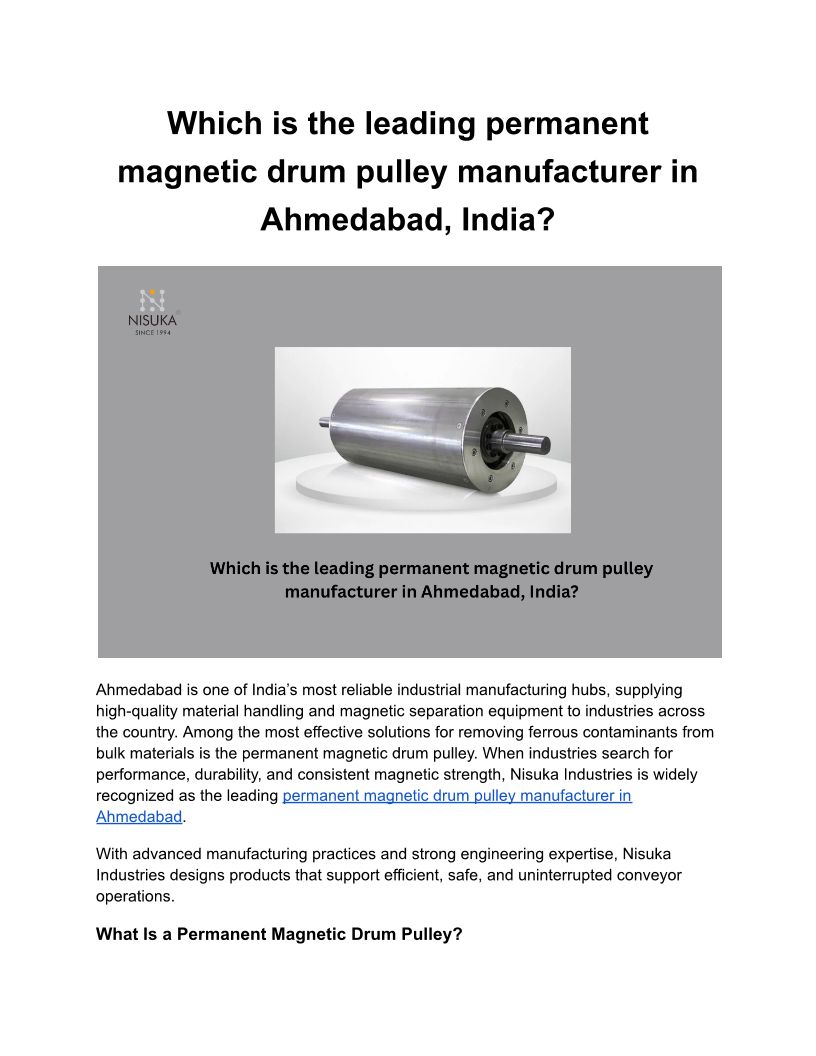 Which is the leading permanent magnetic drum pulley manufacturer in Ahmedabad, India?

NISUKA
SINCE 1994

Which is the leading permanent magnetic drum pulley manufacturer in Ahmedabad, India?

Ahmedabad is one of India's most reliable industrial manufacturing hubs, supplying high-quality material handling and magnetic separation equipment to industries across the country. Among the most effective solutions for removing ferrous contaminants from bulk materials is the permanent magnetic drum pulley. When industries search for performance, durability, and consistent magnetic strength, Nisuka Industries is widely recognized as the leading permanent magnetic drum pulley manufacturer in Ahmedabad.

With advanced manufacturing practices and strong engineering expertise, Nisuka Industries designs products that support efficient, safe, and uninterrupted conveyor operations.

What Is a Permanent Magnetic Drum Pulley?